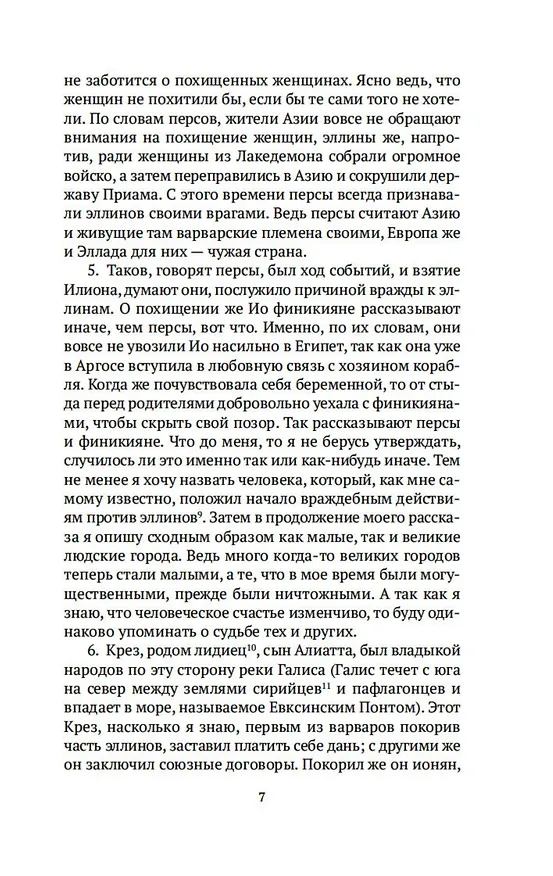 не заботится о похищенных женщинах. Ясно ведь, что женщин не похитили бы, если бы те сами того не хотели. По словам персов, жители Азии вовсе не обращают внимания на похищение женщин, эллины же, напротив, ради женщины из Лакедемона собрали огромное войско, а затем переправились в Азию и сокрушили державу Приама. С этого времени персы всегда признавали эллинов своими врагами. Ведь персы считают Азию и живущие там варварские племена своими, Европа же и Эллада для них — чужая страна.

5. Таков, говорят персы, был ход событий, и взятие Илиона, думают они, послужило причиной вражды к эллинам. О похищении же Ио финикияне рассказывают иначе, чем персы, вот что. Именно, по их словам, они вовсе не увозили Ио насильно в Египет, так как она уже в Аргосе вступила в любовную связь с хозяином корабля. Когда же почувствовала себя беременной, то от стыда перед родителями добровольно уехала с финикиянами, чтобы скрыть свой позор. Так рассказывают персы и финикияне. Что до меня, то я не берусь утверждать, случилось ли это именно так или как-нибудь иначе. Тем не менее я хочу назвать человека, который, как мне самому известно, положил начало враждебным действиям против эллинов$^{9}$. Затем в продолжение моего рассказа я опишу сходным образом как малые, так и великие людские города. Ведь много когда-то великих городов теперь стали малыми, а те, что в мое время были могущественными, прежде были ничтожными. А так как я знаю, что человеческое счастье изменчиво, то буду одинаково упоминать о судьбе тех и других.

6. Крез, родом лидиец$^{10}$, сын Алиатта, был владыкой народов по эту сторону реки Галиса (Галис течет с юга на север между землями сирийцев$^{11}$ и пафлагонцев и впадает в море, называемое Евксинским Понтом). Этот Крез, насколько я знаю, первым из варваров покорив часть эллинов, заставил платить себе дань; с другими же он заключил союзные договоры. Покорил же он ионян,

7